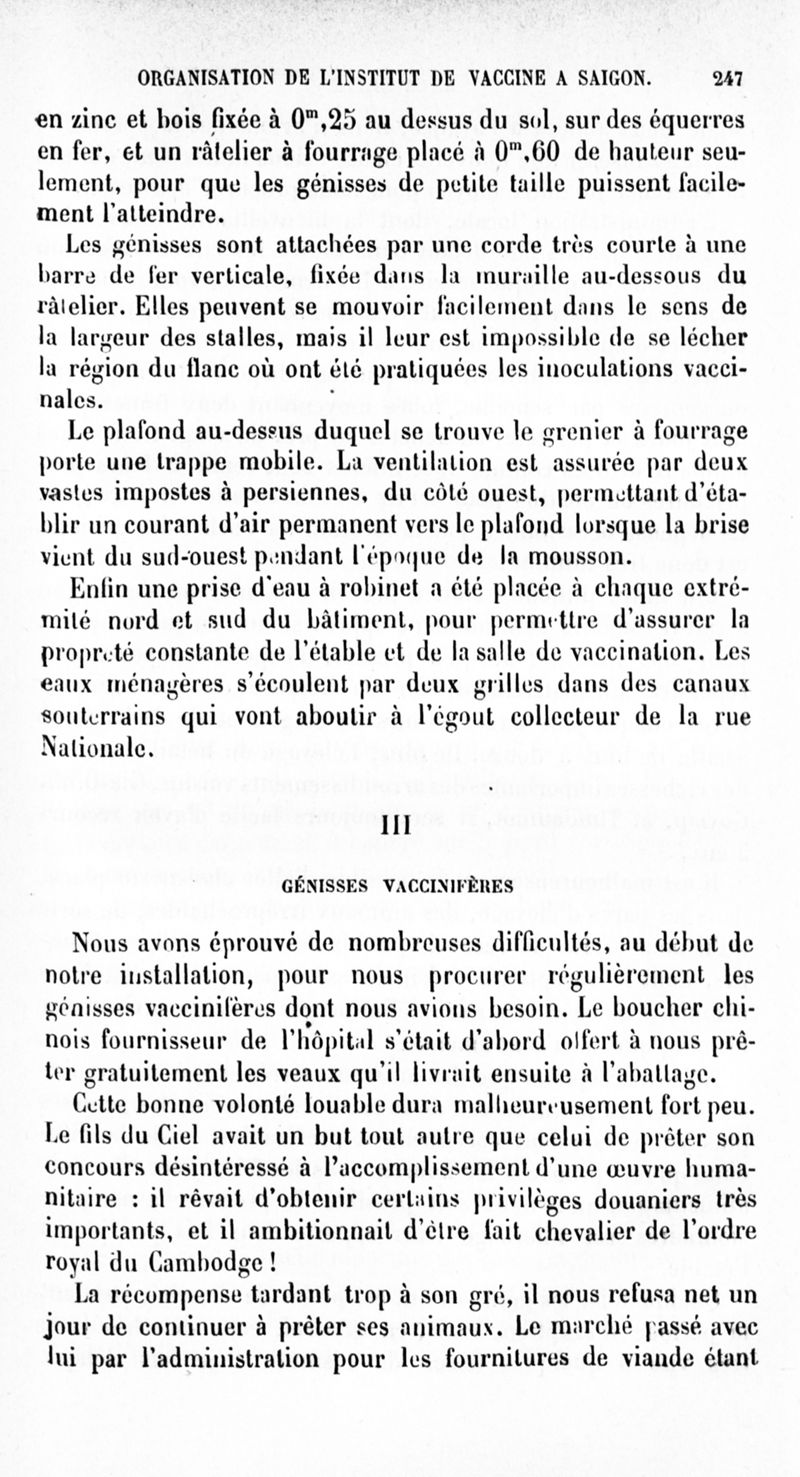 ORGANISATION DE L'INSTITUT DE VACCINE A SAIGON. 247

en zinc et bois fixée à $0^m,25$ au dessus du sol, sur des équerres en fer, et un râtelier à fourrage placé à $0^m,60$ de hauteur seulement, pour que les génisses de petite taille puissent facilement l'atteindre.

Les génisses sont attachées par une corde très courte à une barre de fer verticale, fixée dans la muraille au-dessous du râtelier. Elles peuvent se mouvoir facilement dans le sens de la largeur des stalles, mais il leur est impossible de se lécher la région du flanc où ont été pratiquées les inoculations vaccinales.

Le plafond au-dessus duquel se trouve le grenier à fourrage porte une trappe mobile. La ventilation est assurée par deux vastes impostes à persiennes, du côté ouest, permettant d'établir un courant d'air permanent vers le plafond lorsque la brise vient du sud-ouest pendant l'époque de la mousson.

Enfin une prise d'eau à robinet a été placée à chaque extrémité nord et sud du bâtiment, pour permettre d'assurer la propreté constante de l'étable et de la salle de vaccination. Les eaux ménagères s'écoulent par deux grilles dans des canaux souterrains qui vont aboutir à l'égout collecteur de la rue Nationale.

III

GÉNISSES VACCINIFÈRES

Nous avons éprouvé de nombreuses difficultés, au début de notre installation, pour nous procurer régulièrement les génisses vaccinifères dont nous avions besoin. Le boucher chinois fournisseur de l'hôpital s'était d'abord offert à nous prêter gratuitement les veaux qu'il livrait ensuite à l'abattage.

Cette bonne volonté louable dura malheureusement fort peu. Le fils du Ciel avait un but tout autre que celui de prêter son concours désintéressé à l'accomplissement d'une œuvre humanitaire : il rêvait d'obtenir certains privilèges douaniers très importants, et il ambitionnait d'être fait chevalier de l'ordre royal du Cambodge !

La récompense tardant trop à son gré, il nous refusa net un jour de continuer à prêter ses animaux. Le marché passé avec lui par l'administration pour les fournitures de viande étant